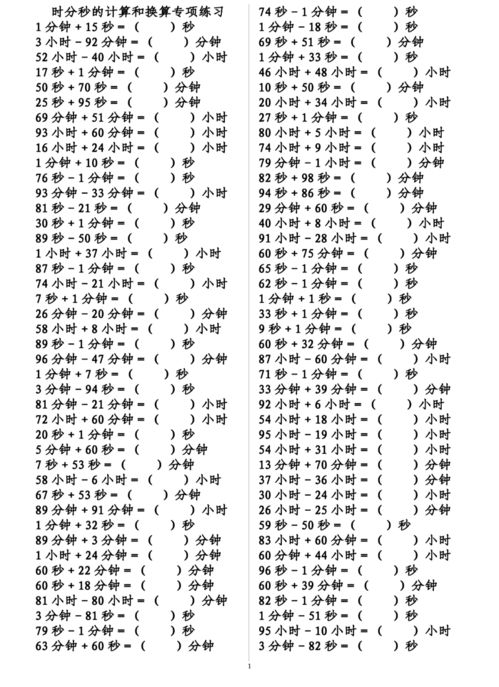 时分秒的计算和换算专项练习

1 分钟 + 15 秒 = （ ）秒
3 小时 - 92 分钟 = （ ）分钟
52 小时 - 40 小时 = （ ）小时
17 秒 + 1 分钟 = （ ）秒
50 秒 + 70 秒 = （ ）分钟
25 秒 + 95 秒 = （ ）分钟
69 分钟 + 51 分钟 = （ ）小时
93 小时 + 60 分钟 = （ ）小时
16 小时 + 24 小时 = （ ）小时
1 分钟 + 10 秒 = （ ）秒
76 秒 - 1 分钟 = （ ）秒
93 分钟 - 33 分钟 = （ ）小时
81 秒 - 21 秒 = （ ）分钟
30 秒 + 1 分钟 = （ ）秒
89 秒 - 50 秒 = （ ）秒
1 小时 + 37 小时 = （ ）小时
87 秒 - 1 分钟 = （ ）秒
74 小时 - 21 小时 = （ ）小时
7 秒 + 1 分钟 = （ ）秒
26 分钟 - 20 分钟 = （ ）分钟
58 小时 + 8 小时 = （ ）小时
89 秒 - 1 分钟 = （ ）秒
96 分钟 - 47 分钟 = （ ）分钟
1 分钟 + 7 秒 = （ ）秒
3 分钟 - 94 秒 = （ ）秒
81 分钟 - 21 分钟 = （ ）小时
72 小时 + 60 分钟 = （ ）小时
20 秒 + 1 分钟 = （ ）秒
5 分钟 + 60 秒 = （ ）分钟
7 秒 + 53 秒 = （ ）分钟
58 小时 - 6 小时 = （ ）小时
67 秒 + 53 秒 = （ ）分钟
89 分钟 + 91 分钟 = （ ）小时
1 分钟 + 32 秒 = （ ）秒
89 分钟 + 3 分钟 = （ ）分钟
1 小时 + 24 分钟 = （ ）分钟
60 秒 + 22 分钟 = （ ）分钟
60 秒 + 18 分钟 = （ ）分钟
81 小时 - 80 小时 = （ ）分钟
3 分钟 - 81 秒 = （ ）秒
79 秒 - 1 分钟 = （ ）秒
63 分钟 + 60 秒 = （ ）分钟

74 秒 - 1 分钟 = （ ）秒
1 分钟 - 18 秒 = （ ）秒
69 秒 + 51 秒 = （ ）分钟
1 分钟 + 33 秒 = （ ）秒
46 小时 + 48 小时 = （ ）小时
10 秒 + 50 秒 = （ ）分钟
20 小时 + 34 小时 = （ ）小时
27 秒 + 1 分钟 = （ ）秒
80 小时 + 5 小时 = （ ）小时
74 小时 + 9 小时 = （ ）小时
79 分钟 - 1 小时 = （ ）分钟
82 秒 + 98 秒 = （ ）分钟
94 秒 + 86 秒 = （ ）分钟
29 分钟 + 60 秒 = （ ）分钟
40 小时 + 8 小时 = （ ）小时
91 小时 - 28 小时 = （ ）小时
60 秒 + 75 分钟 = （ ）分钟
65 秒 - 1 分钟 = （ ）秒
62 秒 - 1 分钟 = （ ）秒
1 分钟 + 1 秒 = （ ）秒
33 秒 + 1 分钟 = （ ）秒
9 秒 + 1 分钟 = （ ）秒
60 秒 + 32 分钟 = （ ）分钟
87 小时 - 60 分钟 = （ ）小时
71 秒 - 1 分钟 = （ ）秒
33 分钟 + 39 分钟 = （ ）分钟
92 小时 + 6 小时 = （ ）小时
54 小时 + 18 小时 = （ ）小时
95 小时 - 19 小时 = （ ）小时
54 小时 + 31 小时 = （ ）小时
13 分钟 + 70 分钟 = （ ）分钟
37 小时 - 36 小时 = （ ）分钟
30 小时 - 24 小时 = （ ）小时
26 小时 - 25 小时 = （ ）分钟
59 秒 - 50 秒 = （ ）秒
83 小时 + 60 分钟 = （ ）小时
60 分钟 + 44 小时 = （ ）小时
96 秒 - 1 分钟 = （ ）秒
60 秒 + 39 分钟 = （ ）分钟
82 秒 - 1 分钟 = （ ）秒
1 分钟 - 51 秒 = （ ）秒
95 小时 - 10 小时 = （ ）小时
3 分钟 - 82 秒 = （ ）秒

1